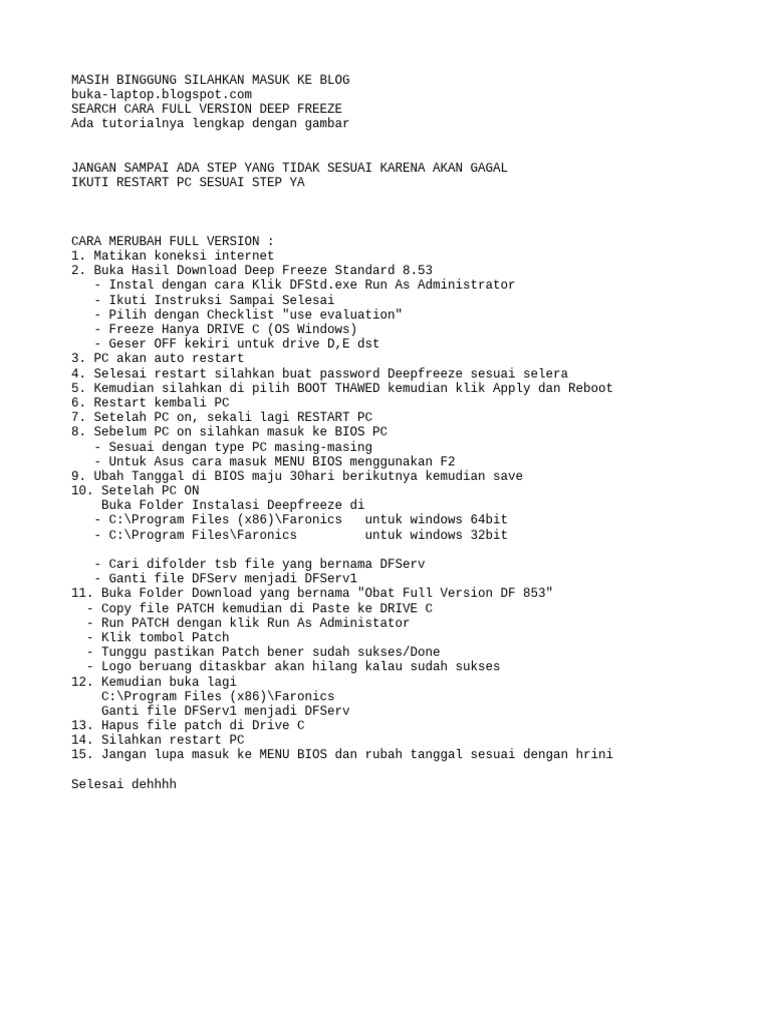 MASIH BINGGUNG SILAHKAN MASUK KE BLOG
buka-laptop.blogspot.com
SEARCH CARA FULL VERSION DEEP FREEZE
Ada tutorialnya lengkap dengan gambar

JANGAN SAMPAI ADA STEP YANG TIDAK SESUAI KARENA AKAN GAGAL
IKUTI RESTART PC SESUAI STEP YA

CARA MERUBAH FULL VERSION :
1. Matikan koneksi internet
2. Buka Hasil Download Deep Freeze Standard 8.53
   - Instal dengan cara Klik DFStd.exe Run As Administrator
   - Ikuti Instruksi Sampai Selesai
   - Pilih dengan Checklist "use evaluation"
   - Freeze Hanya DRIVE C (OS Windows)
   - Geser OFF kekiri untuk drive D,E dst
3. PC akan auto restart
4. Selesai restart silahkan buat password Deepfreeze sesuai selera
5. Kemudian silahkan di pilih BOOT THAWED kemudian klik Apply dan Reboot
6. Restart kembali PC
7. Setelah PC on, sekali lagi RESTART PC
8. Sebelum PC on silahkan masuk ke BIOS PC
   - Sesuai dengan type PC masing-masing
   - Untuk Asus cara masuk MENU BIOS menggunakan F2
9. Ubah Tanggal di BIOS maju 30hari berikutnya kemudian save
10. Setelah PC ON
    Buka Folder Instalasi Deepfreeze di
   - C:\Program Files (x86)\Faronics   untuk windows 64bit
   - C:\Program Files\Faronics         untuk windows 32bit

   - Cari difolder tsb file yang bernama DFServ
   - Ganti file DFServ menjadi DFServ1
11. Buka Folder Download yang bernama "Obat Full Version DF 853"
  - Copy file PATCH kemudian di Paste ke DRIVE C
  - Run PATCH dengan klik Run As Administator
  - Klik tombol Patch
  - Tunggu pastikan Patch bener sudah sukses/Done
  - Logo beruang ditaskbar akan hilang kalau sudah sukses
12. Kemudian buka lagi
    C:\Program Files (x86)\Faronics
    Ganti file DFServ1 menjadi DFServ
13. Hapus file patch di Drive C
14. Silahkan restart PC
15. Jangan lupa masuk ke MENU BIOS dan rubah tanggal sesuai dengan hrini

Selesai dehhhh